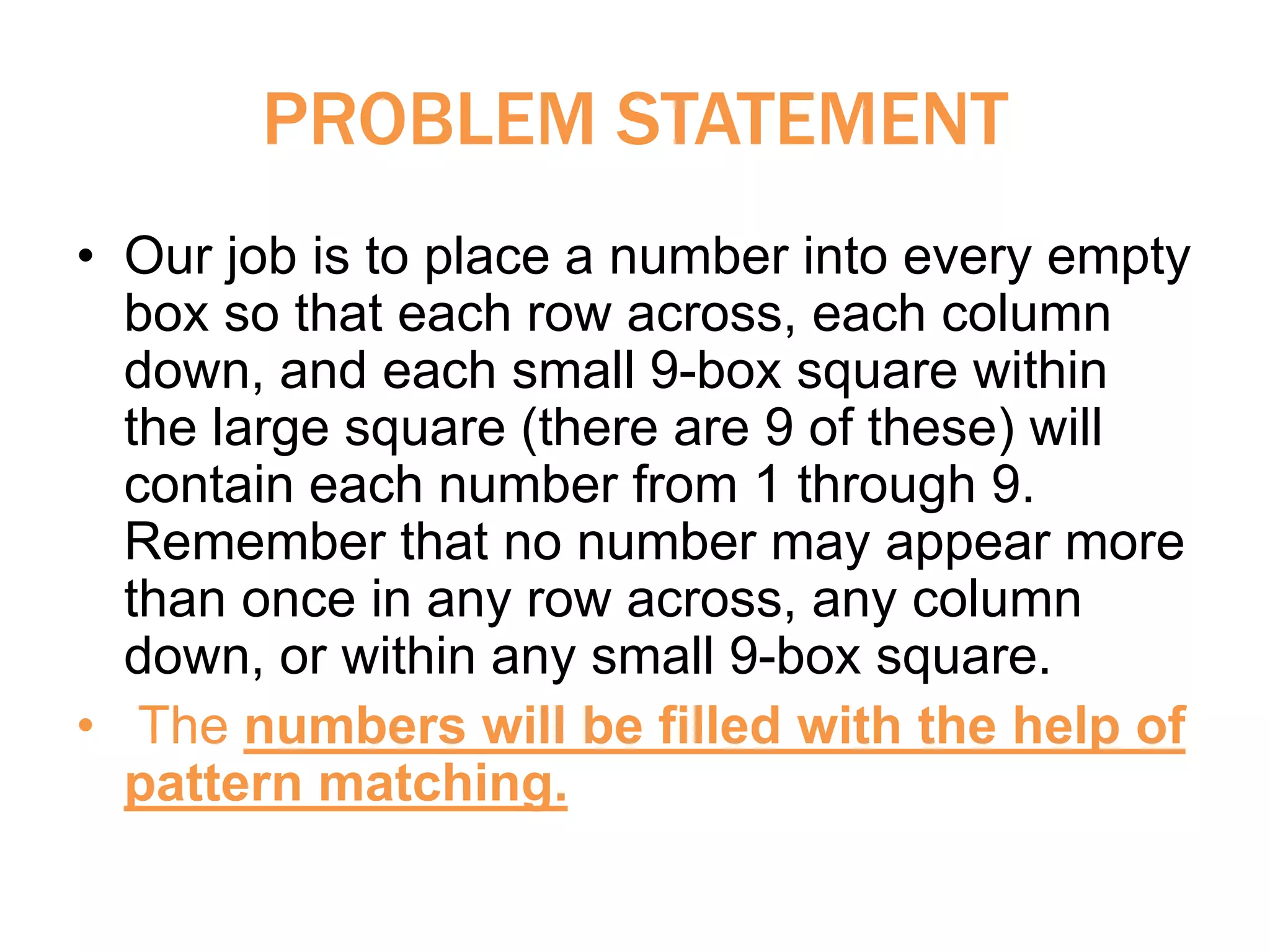 PROBLEM STATEMENT

• Our job is to place a number into every empty box so that each row across, each column down, and each small 9-box square within the large square (there are 9 of these) will contain each number from 1 through 9. Remember that no number may appear more than once in any row across, any column down, or within any small 9-box square.

• The numbers will be filled with the help of pattern matching.